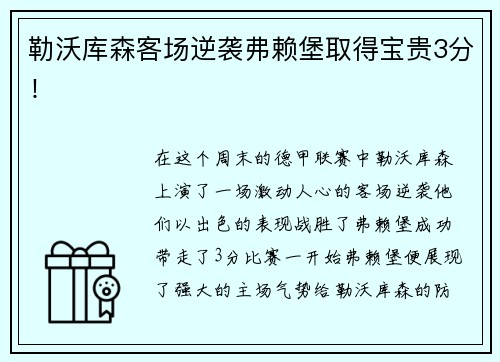 勒沃库森客场逆袭弗赖堡取得宝贵3分！

在这个周末的德甲联赛中勒沃库森上演了一场激动人心的客场逆袭他们以出色的表现战胜了弗赖堡成功带走了3分比赛一开始弗赖堡便展现了强大的主场气势给勒沃库森的防